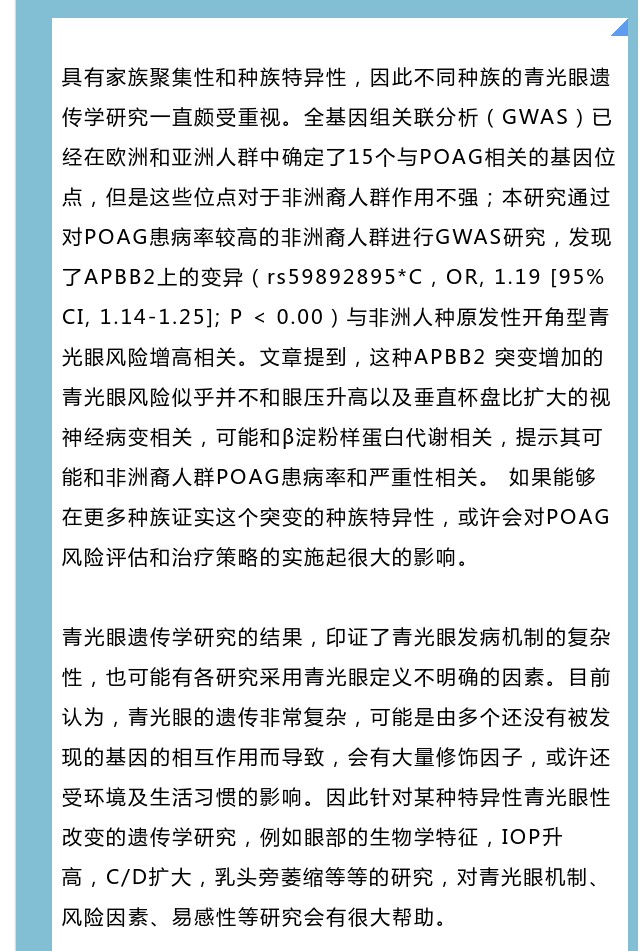 具有家族聚集性和种族特异性，因此不同种族的青光眼遗传学研究一直颇受重视。全基因组关联分析（GWAS）已经在欧洲和亚洲人群中确定了15个与POAG相关的基因位点，但是这些位点对于非洲裔人群作用不强；本研究通过对POAG患病率较高的非洲裔人群进行GWAS研究，发现了APBB2上的变异（rs59892895*C，OR, 1.19 [95% CI, 1.14-1.25]; P < 0.00）与非洲人种原发性开角型青光眼风险增高相关。文章提到，这种APBB2 突变增加的青光眼风险似乎并不和眼压升高以及垂直杯盘比扩大的视神经病变相关，可能和β淀粉样蛋白代谢相关，提示其可能和非洲裔人群POAG患病率和严重性相关。 如果能够在更多种族证实这个突变的种族特异性，或许会对POAG风险评估和治疗策略的实施起很大的影响。

青光眼遗传学研究的结果，印证了青光眼发病机制的复杂性，也可能有各研究采用青光眼定义不明确的因素。目前认为，青光眼的遗传非常复杂，可能是由多个还没有被发现的基因的相互作用而导致，会有大量修饰因子，或许还受环境及生活习惯的影响。因此针对某种特异性青光眼性改变的遗传学研究，例如眼部的生物学特征，IOP升高，C/D扩大，乳头旁萎缩等等的研究，对青光眼机制、风险因素、易感性等研究会有很大帮助。